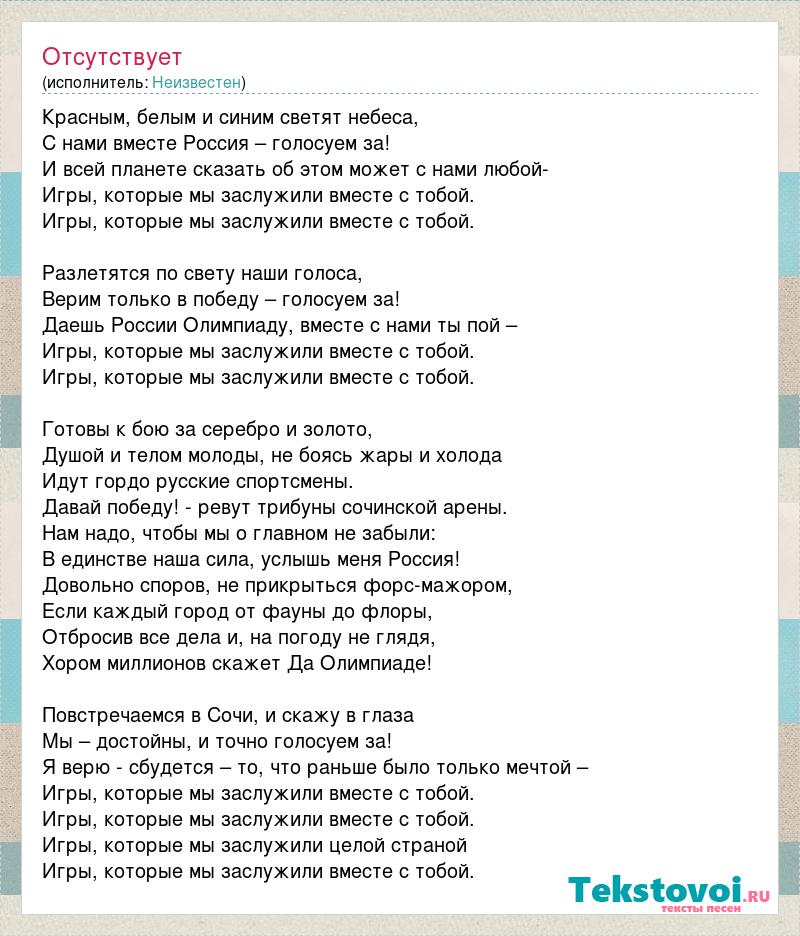 Отсутствует
(исполнитель: Неизвестен)

Красным, белым и синим светят небеса,
С нами вместе Россия – голосуем за!
И всей планете сказать об этом может с нами любой-
Игры, которые мы заслужили вместе с тобой.
Игры, которые мы заслужили вместе с тобой.

Разлетятся по свету наши голоса,
Верим только в победу – голосуем за!
Даешь России Олимпиаду, вместе с нами ты пой –
Игры, которые мы заслужили вместе с тобой.
Игры, которые мы заслужили вместе с тобой.

Готовы к бою за серебро и золото,
Душой и телом молоды, не боясь жары и холода
Идут гордо русские спортсмены.
Давай победу! - ревут трибуны сочинской арены.
Нам надо, чтобы мы о главном не забыли:
В единстве наша сила, услышь меня Россия!
Довольно споров, не прикрыться форс-мажором,
Если каждый город от фауны до флоры,
Отбросив все дела и, на погоду не глядя,
Хором миллионов скажет Да Олимпиаде!

Повстречаемся в Сочи, и скажу в глаза
Мы – достойны, и точно голосуем за!
Я верю - сбудется – то, что раньше было только мечтой –
Игры, которые мы заслужили вместе с тобой.
Игры, которые мы заслужили вместе с тобой.
Игры, которые мы заслужили целой страной
Игры, которые мы заслужили вместе с тобой.

Tekstovoi.RU
тексты песен